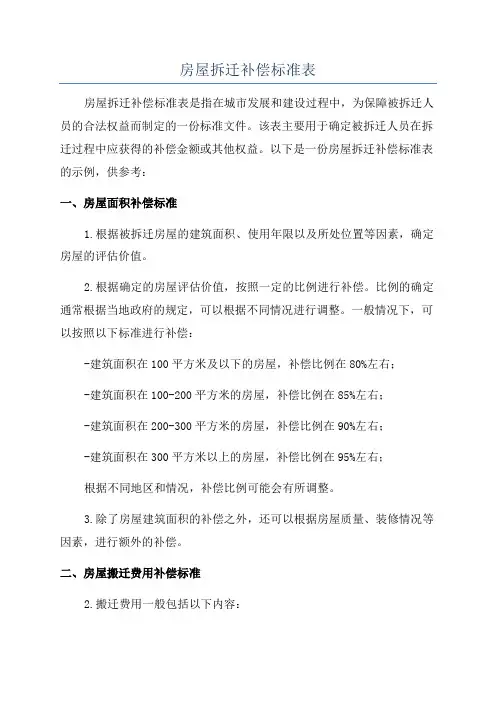 房屋拆迁补偿标准表

房屋拆迁补偿标准表是指在城市发展和建设过程中，为保障被拆迁人员的合法权益而制定的一份标准文件。该表主要用于确定被拆迁人员在拆迁过程中应获得的补偿金额或其他权益。以下是一份房屋拆迁补偿标准表的示例，供参考：

一、房屋面积补偿标准

1.根据被拆迁房屋的建筑面积、使用年限以及所处位置等因素，确定房屋的评估价值。

2.根据确定的房屋评估价值，按照一定的比例进行补偿。比例的确定通常根据当地政府的规定，可以根据不同情况进行调整。一般情况下，可以按照以下标准进行补偿：

-建筑面积在100平方米及以下的房屋，补偿比例在80%左右；

-建筑面积在100-200平方米的房屋，补偿比例在85%左右；

-建筑面积在200-300平方米的房屋，补偿比例在90%左右；

-建筑面积在300平方米以上的房屋，补偿比例在95%左右；

根据不同地区和情况，补偿比例可能会有所调整。

3.除了房屋建筑面积的补偿之外，还可以根据房屋质量、装修情况等因素，进行额外的补偿。

二、房屋搬迁费用补偿标准

2.搬迁费用一般包括以下内容：